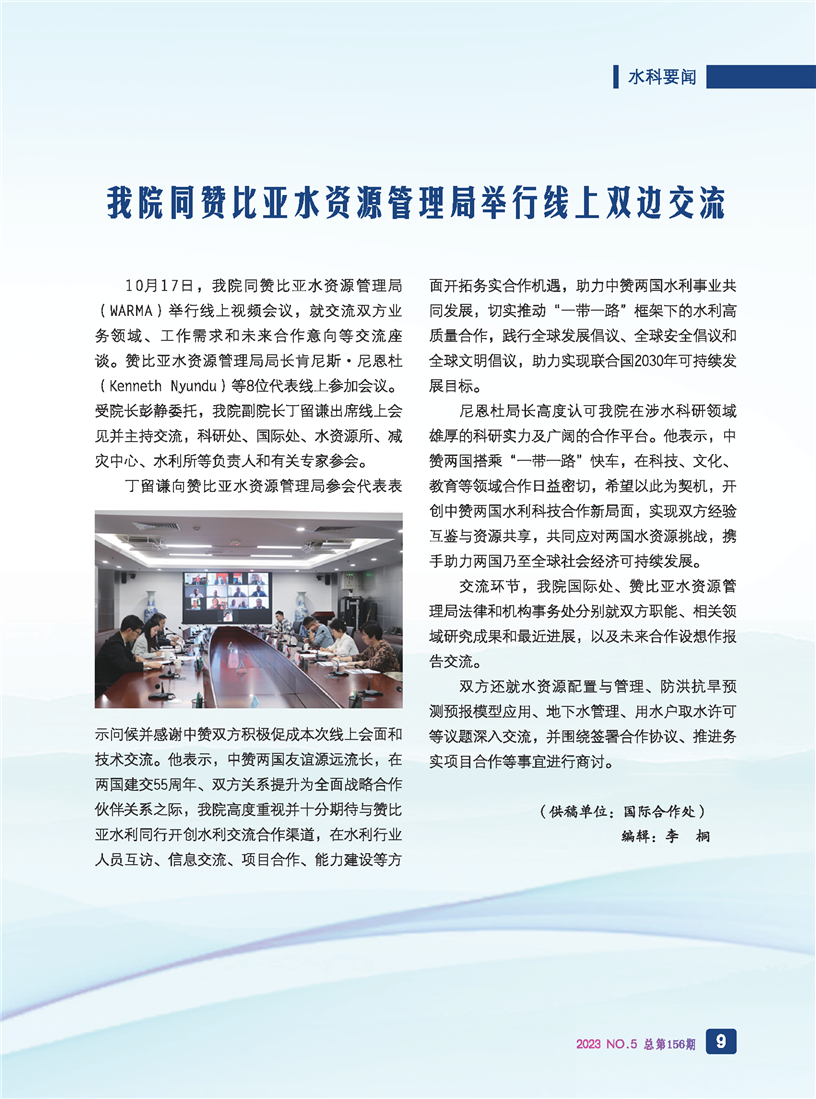 水科要闻

我院同赞比亚水资源管理局举行线上双边交流

10月17日，我院同赞比亚水资源管理局（WARMA）举行线上视频会议，就交流双方业务领域、工作需求和未来合作意向等交流座谈。赞比亚水资源管理局局长肯尼斯·尼恩杜（Kenneth Nyundu）等8位代表线上参加会议。受院长彭静委托，我院副院长丁留谦出席线上会见并主持交流，科研处、国际处、水资源所、减灾中心、水利所等负责人和有关专家参会。

丁留谦向赞比亚水资源管理局参会代表表示问候并感谢中赞双方积极促成本次线上会面和技术交流。他表示，中赞两国友谊源远流长，在两国建交55周年、双方关系提升为全面战略合作伙伴关系之际，我院高度重视并十分期待与赞比亚水利同行开创水利交流合作渠道，在水利行业人员互访、信息交流、项目合作、能力建设等方面开拓务实合作机遇，助力中赞两国水利事业共同发展，切实推动“一带一路”框架下的水利高质量合作，践行全球发展倡议、全球安全倡议和全球文明倡议，助力实现联合国2030年可持续发展目标。

尼恩杜局长高度认可我院在涉水科研领域雄厚的科研实力及广阔的合作平台。他表示，中赞两国搭乘“一带一路”快车，在科技、文化、教育等领域合作日益密切，希望以此为契机，开创中赞两国水利科技合作新局面，实现双方经验互鉴与资源共享，共同应对两国水资源挑战，携手助力两国乃至全球社会经济可持续发展。

交流环节，我院国际处、赞比亚水资源管理局法律和机构事务处分别就双方职能、相关领域研究成果和最近进展，以及未来合作设想作报告交流。

双方还就水资源配置与管理、防洪抗旱预测预报模型应用、地下水管理、用水户取水许可等议题深入交流，并围绕签署合作协议、推进务实项目合作等事宜进行商讨。

（供稿单位：国际合作处）
编辑：李 桐

2023 NO.5 总第156期 9